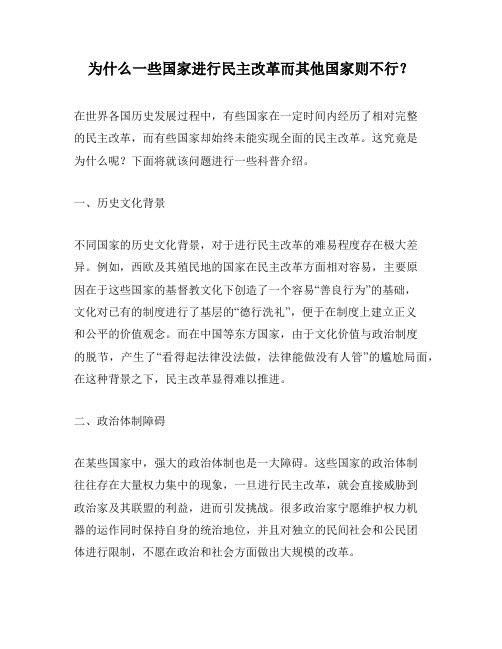 为什么一些国家进行民主改革而其他国家则不行？

在世界各国历史发展过程中，有些国家在一定时间内经历了相对完整的民主改革，而有些国家却始终未能实现全面的民主改革。这究竟是为什么呢？下面将就该问题进行一些科普介绍。

一、历史文化背景

不同国家的历史文化背景，对于进行民主改革的难易程度存在极大差异。例如，西欧及其殖民地的国家在民主改革方面相对容易，主要原因在于这些国家的基督教文化下创造了一个容易“善良行为”的基础，文化对已有的制度进行了基层的“德行洗礼”，便于在制度上建立正义和公平的价值观念。而在中国等东方国家，由于文化价值与政治制度的脱节，产生了“看得起法律没法做，法律能做没有人管”的尴尬局面，在这种背景之下，民主改革显得难以推进。

二、政治体制障碍

在某些国家中，强大的政治体制也是一大障碍。这些国家的政治体制往往存在大量权力集中的现象，一旦进行民主改革，就会直接威胁到政治家及其联盟的利益，进而引发挑战。很多政治家宁愿维护权力机器的运作同时保持自身的统治地位，并且对独立的民间社会和公民团体进行限制，不愿在政治和社会方面做出大规模的改革。